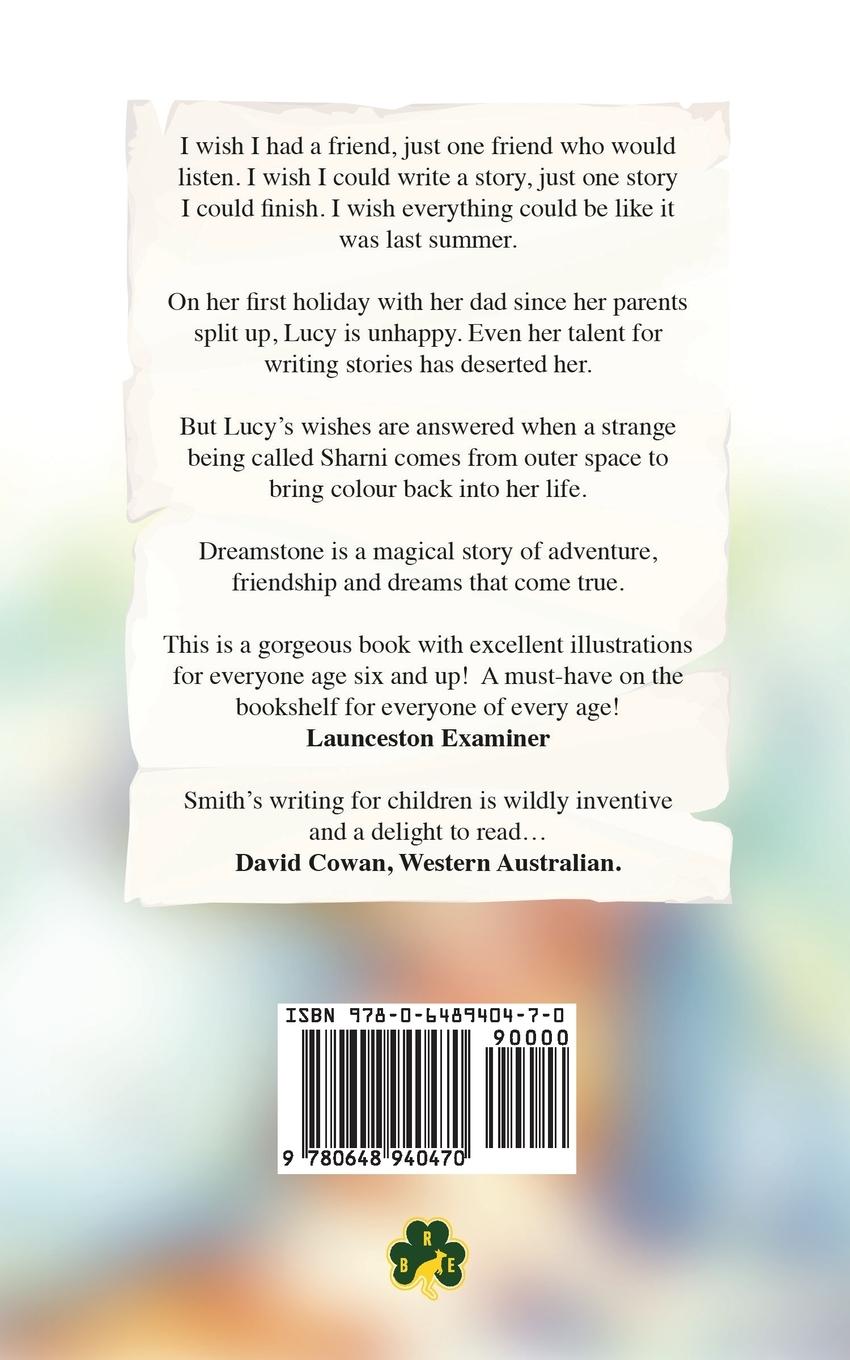 I wish I had a friend, just one friend who would listen. I wish I could write a story, just one story I could finish. I wish everything could be like it was last summer.

On her first holiday with her dad since her parents split up, Lucy is unhappy. Even her talent for writing stories has deserted her.

But Lucy's wishes are answered when a strange being called Sharni comes from outer space to bring colour back into her life.

Dreamstone is a magical story of adventure, friendship and dreams that come true.

This is a gorgeous book with excellent illustrations for everyone age six and up! A must-have on the bookshelf for everyone of every age!
Launceston Examiner

Smith's writing for children is wildly inventive and a delight to read…
David Cowan, Western Australian.

ISBN 978-0-6489404-7-0
90000
9 780648 940470

R
B E